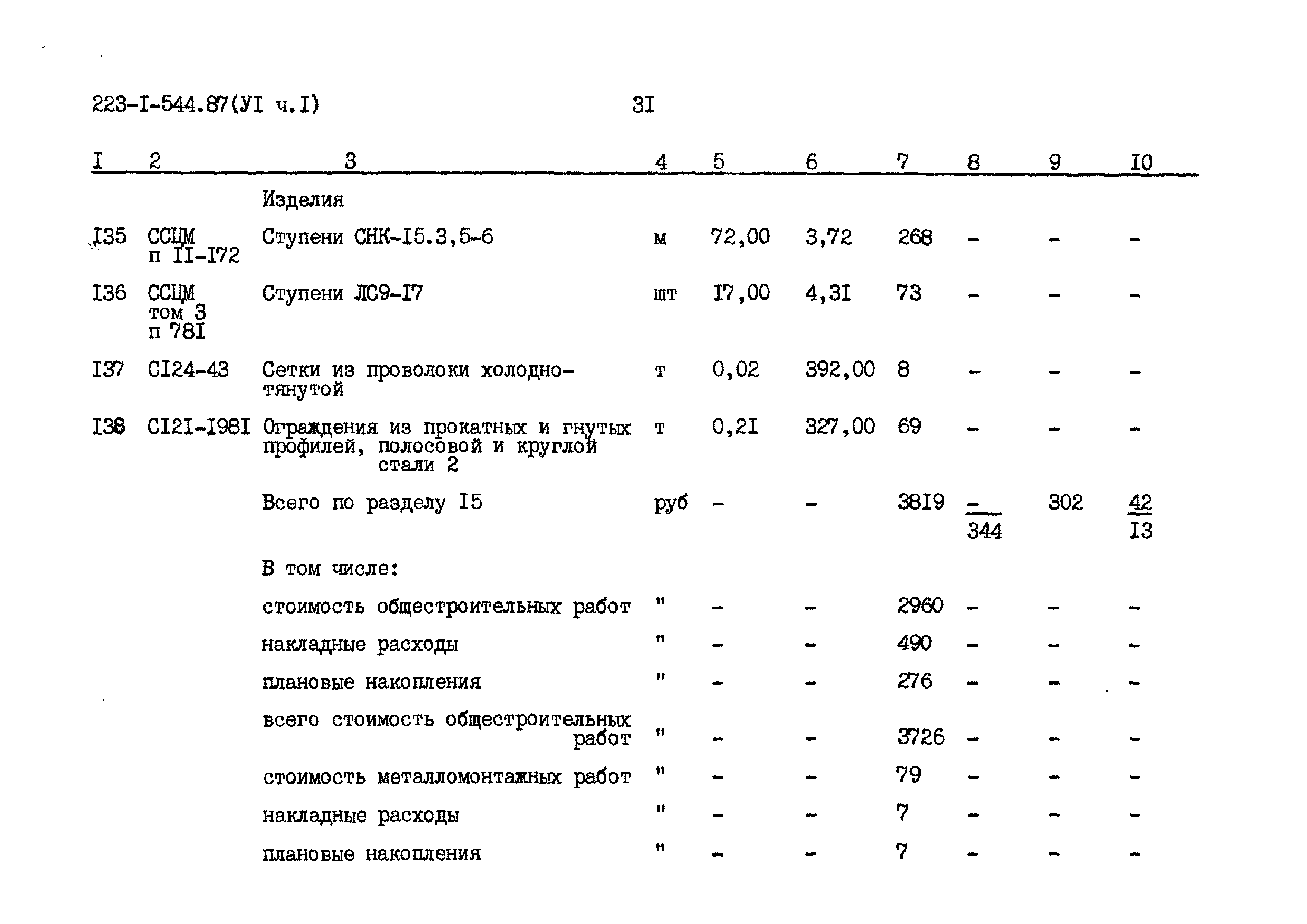 223-I-544.87(УI ч.I) 3I

| I | 2 | 3 | 4 | 5 | 6 | 7 | 8 | 9 | I0 |
|---|---|---|---|---|---|---|---|---|---|
| | | Изделия | | | | | | | |
| I35 | ССЦМ п II-I72 | Ступени СНК-I5.3,5-6 | м | 72,00 | 3,72 | 268 | - | - | - |
| I36 | ССЦМ том 3 п 78I | Ступени ЛС9-I7 | шт | I7,00 | 4,3I | 73 | - | - | - |
| I37 | СI24-43 | Сетки из проволоки холоднотянутой | т | 0,02 | 392,00 | 8 | - | - | - |
| I38 | СI2I-I98I | Ограждения из прокатных и гнутых профилей, полосовой и круглой стали 2 | т | 0,2I | 327,00 | 69 | - | - | - |
| | | Всего по разделу I5 | руб | - | - | 38I9 | $\frac{-}{344}$ | 302 | $\frac{42}{I3}$ |
| | | В том числе: | | | | | | | |
| | | стоимость общестроительных работ | " | - | - | 2960 | - | - | - |
| | | накладные расходы | " | - | - | 490 | - | - | - |
| | | плановые накопления | " | - | - | 276 | - | - | - |
| | | всего стоимость общестроительных работ | " | - | - | 3726 | - | - | - |
| | | стоимость металломонтажных работ | " | - | - | 79 | - | - | - |
| | | накладные расходы | " | - | - | 7 | - | - | - |
| | | плановые накопления | " | - | - | 7 | - | - | - |